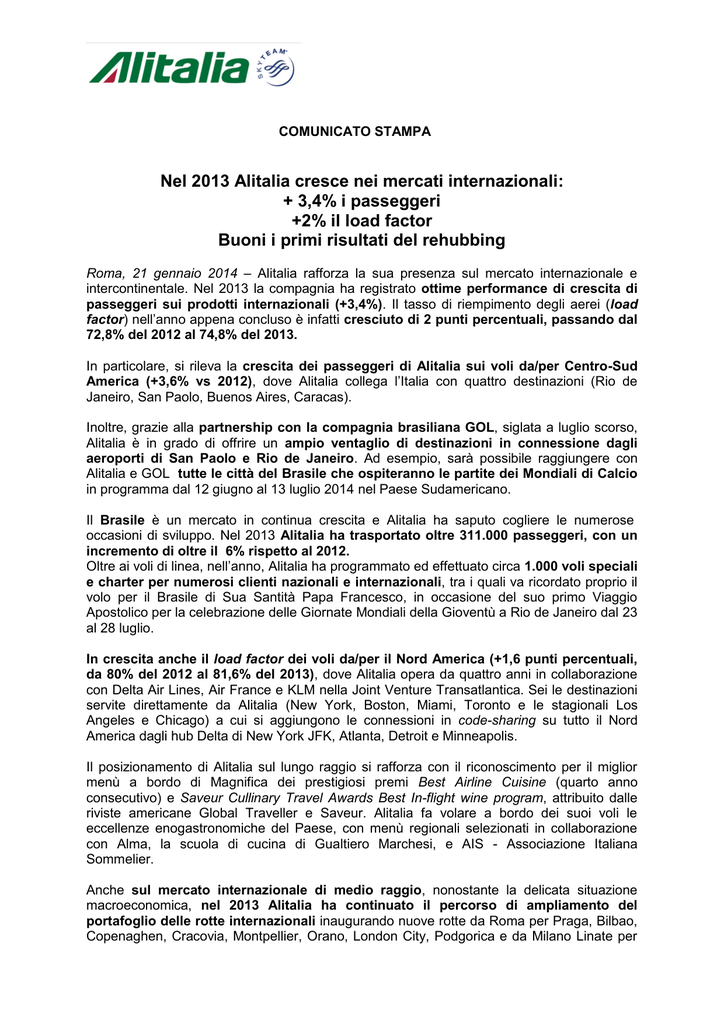 Alitalia SKYTEAM

COMUNICATO STAMPA

Nel 2013 Alitalia cresce nei mercati internazionali:
+ 3,4% i passeggeri
+2% il load factor
Buoni i primi risultati del rehubbing

Roma, 21 gennaio 2014 – Alitalia rafforza la sua presenza sul mercato internazionale e intercontinentale. Nel 2013 la compagnia ha registrato ottime performance di crescita di passeggeri sui prodotti internazionali (+3,4%). Il tasso di riempimento degli aerei (load factor) nell'anno appena concluso è infatti cresciuto di 2 punti percentuali, passando dal 72,8% del 2012 al 74,8% del 2013.

In particolare, si rileva la crescita dei passeggeri di Alitalia sui voli da/per Centro-Sud America (+3,6% vs 2012), dove Alitalia collega l'Italia con quattro destinazioni (Rio de Janeiro, San Paolo, Buenos Aires, Caracas).

Inoltre, grazie alla partnership con la compagnia brasiliana GOL, siglata a luglio scorso, Alitalia è in grado di offrire un ampio ventaglio di destinazioni in connessione dagli aeroporti di San Paolo e Rio de Janeiro. Ad esempio, sarà possibile raggiungere con Alitalia e GOL tutte le città del Brasile che ospiteranno le partite dei Mondiali di Calcio in programma dal 12 giugno al 13 luglio 2014 nel Paese Sudamericano.

Il Brasile è un mercato in continua crescita e Alitalia ha saputo cogliere le numerose occasioni di sviluppo. Nel 2013 Alitalia ha trasportato oltre 311.000 passeggeri, con un incremento di oltre il 6% rispetto al 2012.
Oltre ai voli di linea, nell'anno, Alitalia ha programmato ed effettuato circa 1.000 voli speciali e charter per numerosi clienti nazionali e internazionali, tra i quali va ricordato proprio il volo per il Brasile di Sua Santità Papa Francesco, in occasione del suo primo Viaggio Apostolico per la celebrazione delle Giornate Mondiali della Gioventù a Rio de Janeiro dal 23 al 28 luglio.

In crescita anche il load factor dei voli da/per il Nord America (+1,6 punti percentuali, da 80% del 2012 al 81,6% del 2013), dove Alitalia opera da quattro anni in collaborazione con Delta Air Lines, Air France e KLM nella Joint Venture Transatlantica. Sei le destinazioni servite direttamente da Alitalia (New York, Boston, Miami, Toronto e le stagionali Los Angeles e Chicago) a cui si aggiungono le connessioni in code-sharing su tutto il Nord America dagli hub Delta di New York JFK, Atlanta, Detroit e Minneapolis.

Il posizionamento di Alitalia sul lungo raggio si rafforza con il riconoscimento per il miglior menù a bordo di Magnifica dei prestigiosi premi Best Airline Cuisine (quarto anno consecutivo) e Saveur Cullinary Travel Awards Best In-flight wine program, attribuito dalle riviste americane Global Traveller e Saveur. Alitalia fa volare a bordo dei suoi voli le eccellenze enogastronomiche del Paese, con menù regionali selezionati in collaborazione con Alma, la scuola di cucina di Gualtiero Marchesi, e AIS - Associazione Italiana Sommelier.

Anche sul mercato internazionale di medio raggio, nonostante la delicata situazione macroeconomica, nel 2013 Alitalia ha continuato il percorso di ampliamento del portafoglio delle rotte internazionali inaugurando nuove rotte da Roma per Praga, Bilbao, Copenaghen, Cracovia, Montpellier, Orano, London City, Podgorica e da Milano Linate per